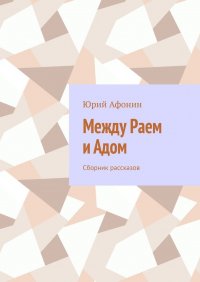 Юрий Афонин

Между Раем и Адом

Сборник рассказов